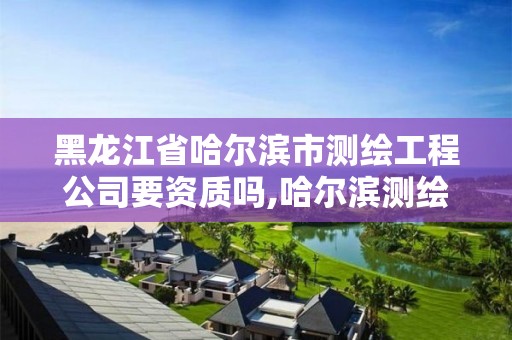 黑龙江省哈尔滨市测绘工程公司要资质吗,哈尔滨测绘